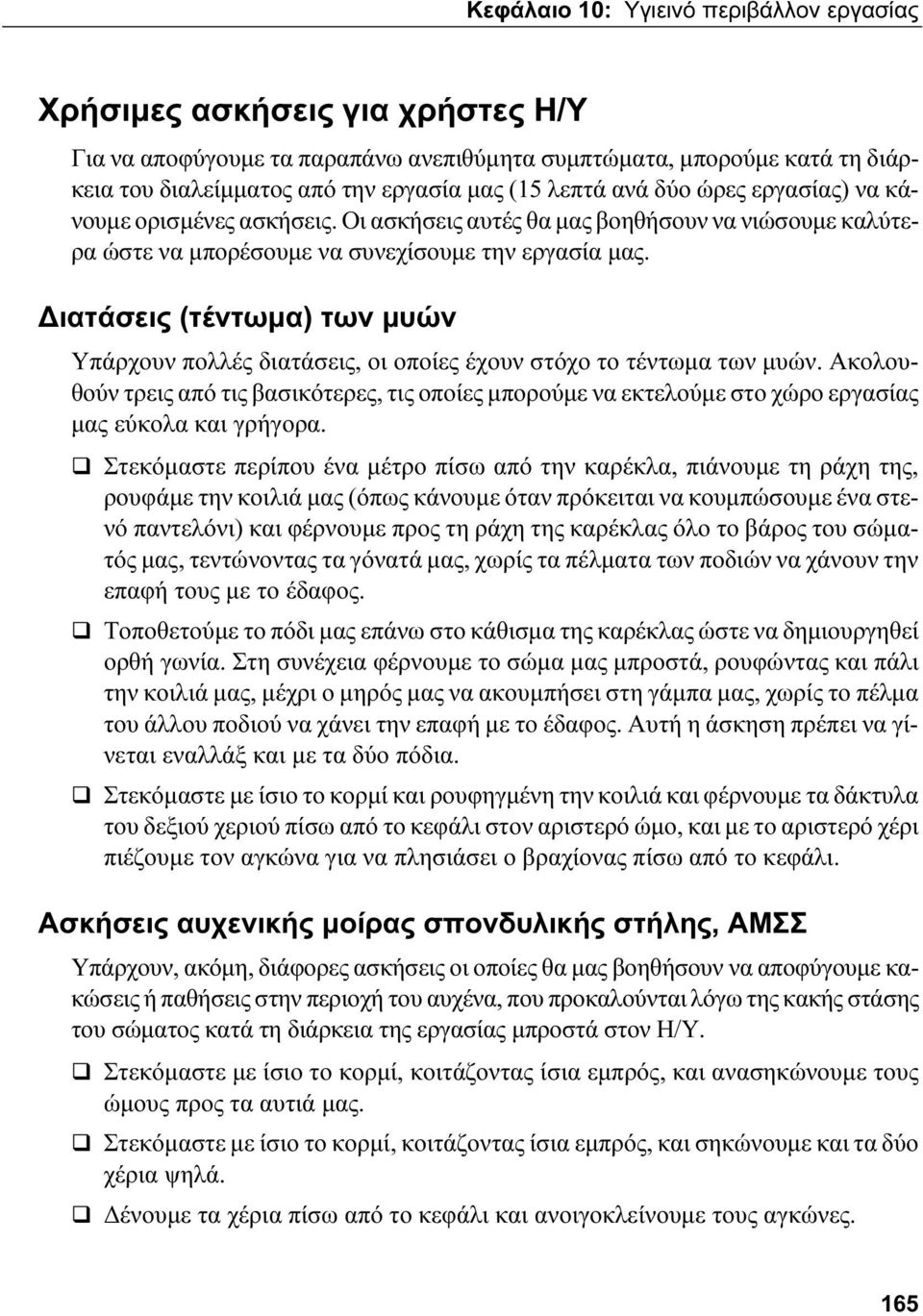 Κεφάλαιο 10: Υγιεινό περιβάλλον εργασίας

Χρήσιμες ασκήσεις για χρήστες Η/Υ

Για να αποφύγουμε τα παραπάνω ανεπιθύμητα συμπτώματα, μπορούμε κατά τη διάρκεια του διαλείμματος από την εργασία μας (15 λεπτά ανά δύο ώρες εργασίας) να κάνουμε ορισμένες ασκήσεις. Οι ασκήσεις αυτές θα μας βοηθήσουν να νιώσουμε καλύτερα ώστε να μπορέσουμε να συνεχίσουμε την εργασία μας.

Διατάσεις (τέντωμα) των μυών

Υπάρχουν πολλές διατάσεις, οι οποίες έχουν στόχο το τέντωμα των μυών. Ακολουθούν τρεις από τις βασικότερες, τις οποίες μπορούμε να εκτελούμε στο χώρο εργασίας μας εύκολα και γρήγορα.

❑ Στεκόμαστε περίπου ένα μέτρο πίσω από την καρέκλα, πιάνουμε τη ράχη της, ρουφάμε την κοιλιά μας (όπως κάνουμε όταν πρόκειται να κουμπώσουμε ένα στενό παντελόνι) και φέρνουμε προς τη ράχη της καρέκλας όλο το βάρος του σώματός μας, τεντώνοντας τα γόνατά μας, χωρίς τα πέλματα των ποδιών να χάνουν την επαφή τους με το έδαφος.

❑ Τοποθετούμε το πόδι μας επάνω στο κάθισμα της καρέκλας ώστε να δημιουργηθεί ορθή γωνία. Στη συνέχεια φέρνουμε το σώμα μας μπροστά, ρουφώντας και πάλι την κοιλιά μας, μέχρι ο μηρός μας να ακουμπήσει στη γάμπα μας, χωρίς το πέλμα του άλλου ποδιού να χάνει την επαφή με το έδαφος. Αυτή η άσκηση πρέπει να γίνεται εναλλάξ και με τα δύο πόδια.

❑ Στεκόμαστε με ίσιο το κορμί και ρουφηγμένη την κοιλιά και φέρνουμε τα δάκτυλα του δεξιού χεριού πίσω από το κεφάλι στον αριστερό ώμο, και με το αριστερό χέρι πιέζουμε τον αγκώνα για να πλησιάσει ο βραχίονας πίσω από το κεφάλι.

Ασκήσεις αυχενικής μοίρας σπονδυλικής στήλης, ΑΜΣΣ

Υπάρχουν, ακόμη, διάφορες ασκήσεις οι οποίες θα μας βοηθήσουν να αποφύγουμε κακώσεις ή παθήσεις στην περιοχή του αυχένα, που προκαλούνται λόγω της κακής στάσης του σώματος κατά τη διάρκεια της εργασίας μπροστά στον Η/Υ.

❑ Στεκόμαστε με ίσιο το κορμί, κοιτάζοντας ίσια εμπρός, και ανασηκώνουμε τους ώμους προς τα αυτιά μας.

❑ Στεκόμαστε με ίσιο το κορμί, κοιτάζοντας ίσια εμπρός, και σηκώνουμε και τα δύο χέρια ψηλά.

❑ Δένουμε τα χέρια πίσω από το κεφάλι και ανοιγοκλείνουμε τους αγκώνες.

165